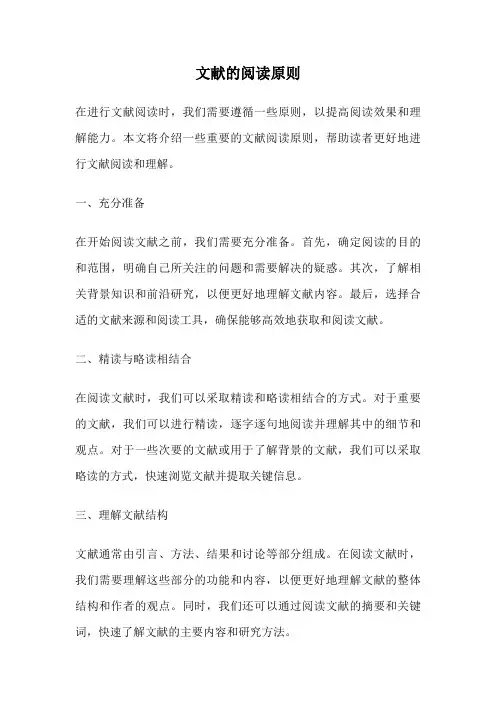 文献的阅读原则

在进行文献阅读时，我们需要遵循一些原则，以提高阅读效果和理解能力。本文将介绍一些重要的文献阅读原则，帮助读者更好地进行文献阅读和理解。

一、充分准备

在开始阅读文献之前，我们需要充分准备。首先，确定阅读的目的和范围，明确自己所关注的问题和需要解决的疑惑。其次，了解相关背景知识和前沿研究，以便更好地理解文献内容。最后，选择合适的文献来源和阅读工具，确保能够高效地获取和阅读文献。

二、精读与略读相结合

在阅读文献时，我们可以采取精读和略读相结合的方式。对于重要的文献，我们可以进行精读，逐字逐句地阅读并理解其中的细节和观点。对于一些次要的文献或用于了解背景的文献，我们可以采取略读的方式，快速浏览文献并提取关键信息。

三、理解文献结构

文献通常由引言、方法、结果和讨论等部分组成。在阅读文献时，我们需要理解这些部分的功能和内容，以便更好地理解文献的整体结构和作者的观点。同时，我们还可以通过阅读文献的摘要和关键词，快速了解文献的主要内容和研究方法。